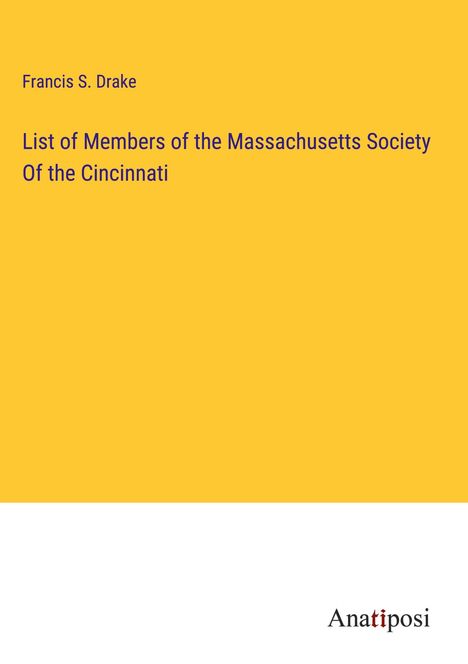 Francis S. Drake

List of Members of the Massachusetts Society Of the Cincinnati

Anatiposi